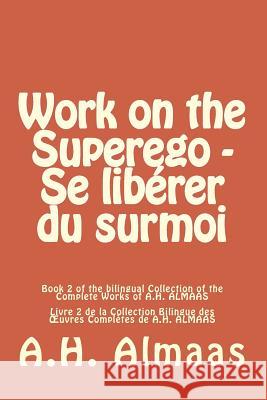 Work on the Superego - Se libérer du surmoi

Book 2 of the bilingual Collection of the Complete Works of A.H. ALMAAS

Livre 2 de la Collection Bilingue des Œuvres Complètes de A.H. ALMAAS

A.H. Almaas

Kraina Książek